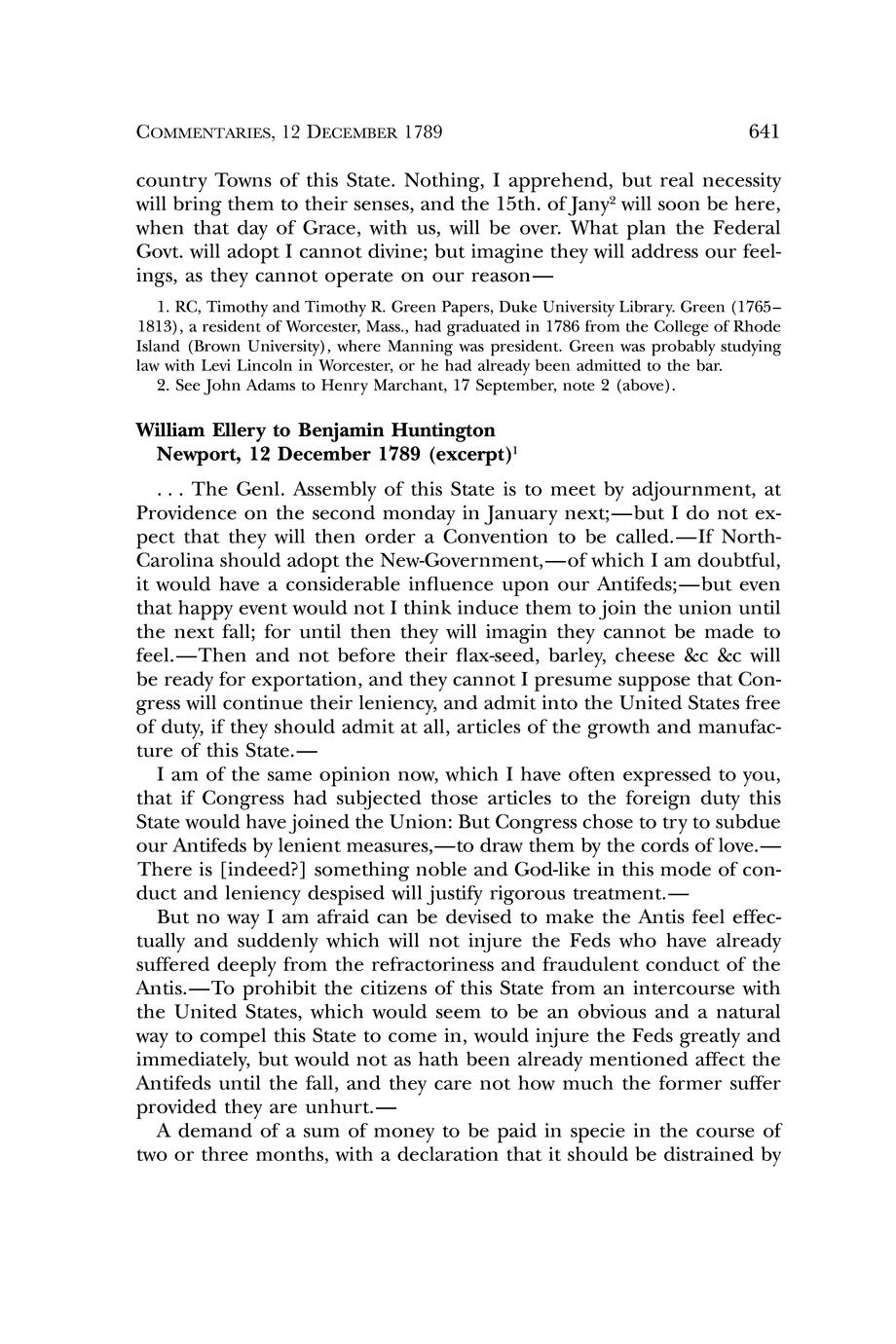 COMMENTARIES, 12 DECEMBER 1789 641

country Towns of this State. Nothing, I apprehend, but real necessity will bring them to their senses, and the 15th. of Jany$^2$ will soon be here, when that day of Grace, with us, will be over. What plan the Federal Govt. will adopt I cannot divine; but imagine they will address our feelings, as they cannot operate on our reason—

1. RC, Timothy and Timothy R. Green Papers, Duke University Library. Green (1765–1813), a resident of Worcester, Mass., had graduated in 1786 from the College of Rhode Island (Brown University), where Manning was president. Green was probably studying law with Levi Lincoln in Worcester, or he had already been admitted to the bar.
2. See John Adams to Henry Marchant, 17 September, note 2 (above).

William Ellery to Benjamin Huntington
Newport, 12 December 1789 (excerpt)$^1$

. . . The Genl. Assembly of this State is to meet by adjournment, at Providence on the second monday in January next;—but I do not expect that they will then order a Convention to be called.—If North-Carolina should adopt the New-Government,—of which I am doubtful, it would have a considerable influence upon our Antifeds;—but even that happy event would not I think induce them to join the union until the next fall; for until then they will imagin they cannot be made to feel.—Then and not before their flax-seed, barley, cheese &c &c will be ready for exportation, and they cannot I presume suppose that Congress will continue their leniency, and admit into the United States free of duty, if they should admit at all, articles of the growth and manufacture of this State.—

I am of the same opinion now, which I have often expressed to you, that if Congress had subjected those articles to the foreign duty this State would have joined the Union: But Congress chose to try to subdue our Antifeds by lenient measures,—to draw them by the cords of love.—There is [indeed?] something noble and God-like in this mode of conduct and leniency despised will justify rigorous treatment.—

But no way I am afraid can be devised to make the Antis feel effectually and suddenly which will not injure the Feds who have already suffered deeply from the refractoriness and fraudulent conduct of the Antis.—To prohibit the citizens of this State from an intercourse with the United States, which would seem to be an obvious and a natural way to compel this State to come in, would injure the Feds greatly and immediately, but would not as hath been already mentioned affect the Antifeds until the fall, and they care not how much the former suffer provided they are unhurt.—

A demand of a sum of money to be paid in specie in the course of two or three months, with a declaration that it should be distrained by